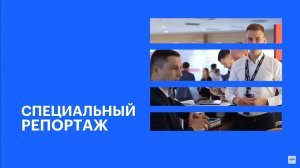 СПЕЦИАЛЬНЫЙ РЕПОРТАЖ